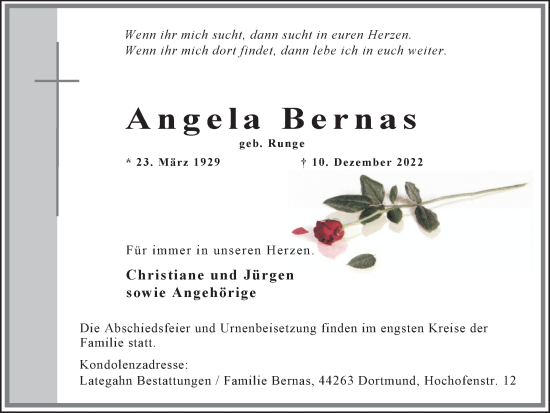 Wenn ihr mich sucht, dann sucht in euren Herzen.
Wenn ihr mich dort findet, dann lebe ich in euch weiter.

Angela Bernas

geb. Runge

* 23. März 1929 † 10. Dezember 2022

Für immer in unseren Herzen.

Christiane und Jürgen
sowie Angehörige

Die Abschiedsfeier und Urnenbeisetzung finden im engsten Kreise der Familie statt.

Kondolenzadresse:
Lategahn Bestattungen / Familie Bernas, 44263 Dortmund, Hochofenstr. 12